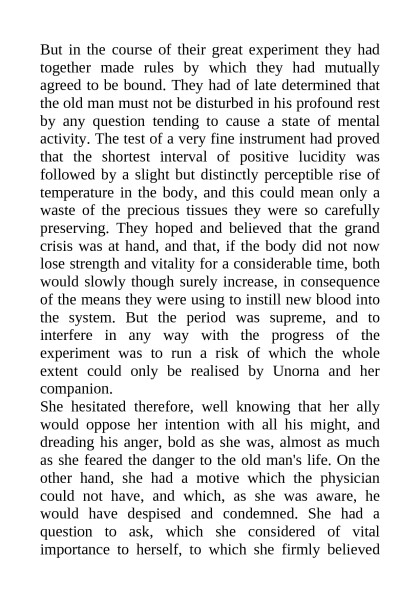 But in the course of their great experiment they had together made rules by which they had mutually agreed to be bound. They had of late determined that the old man must not be disturbed in his profound rest by any question tending to cause a state of mental activity. The test of a very fine instrument had proved that the shortest interval of positive lucidity was followed by a slight but distinctly perceptible rise of temperature in the body, and this could mean only a waste of the precious tissues they were so carefully preserving. They hoped and believed that the grand crisis was at hand, and that, if the body did not now lose strength and vitality for a considerable time, both would slowly though surely increase, in consequence of the means they were using to instill new blood into the system. But the period was supreme, and to interfere in any way with the progress of the experiment was to run a risk of which the whole extent could only be realised by Unorna and her companion.
She hesitated therefore, well knowing that her ally would oppose her intention with all his might, and dreading his anger, bold as she was, almost as much as she feared the danger to the old man's life. On the other hand, she had a motive which the physician could not have, and which, as she was aware, he would have despised and condemned. She had a question to ask, which she considered of vital importance to herself, to which she firmly believed